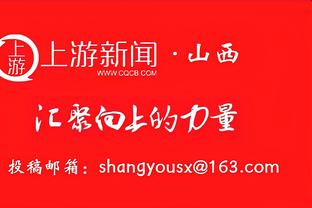 上游 上游新闻 · 山西
WWW.CQCB.COM

汇聚向上的力量

投稿邮箱：shangyousx@163.com